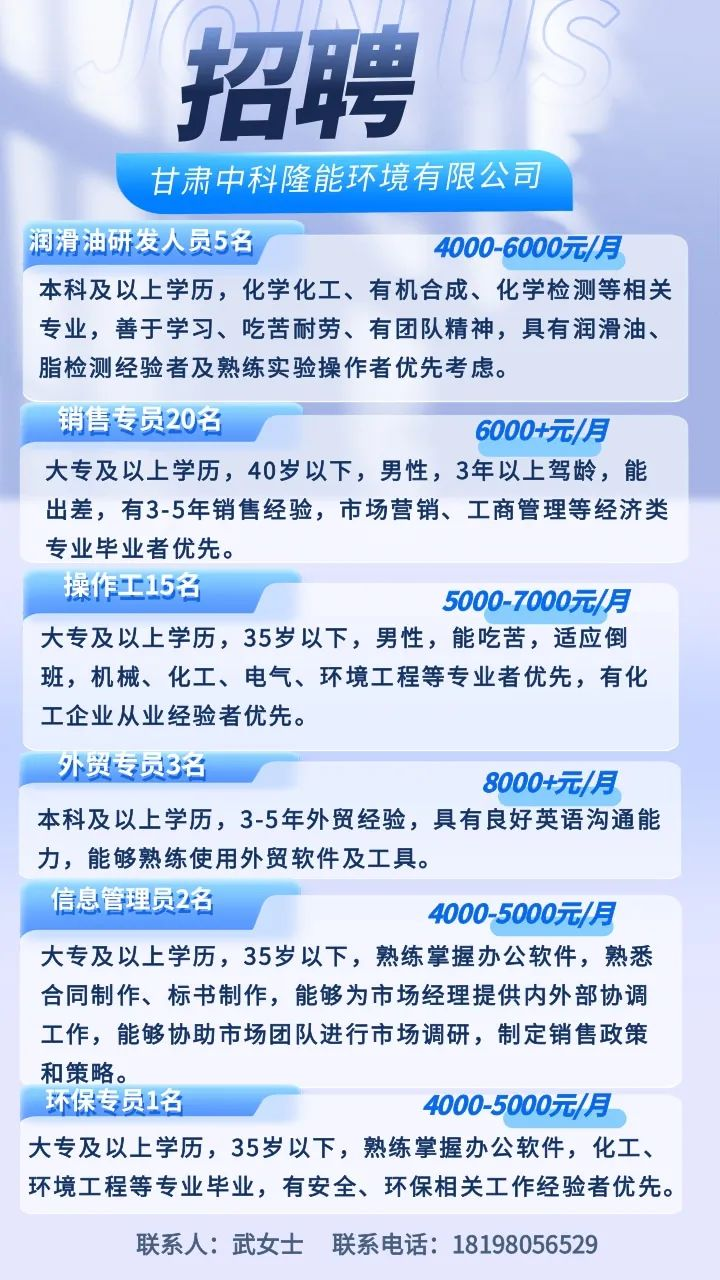 JOIN US

招聘

甘肃中科隆能环境有限公司

润滑油研发人员5名

4000-6000元/月

本科及以上学历，化学化工、有机合成、化学检测等相关专业，善于学习、吃苦耐劳、有团队精神，具有润滑油、脂检测经验者及熟练实验操作者优先考虑。

销售专员20名

6000+元/月

大专及以上学历，40岁以下，男性，3年以上驾龄，能出差，有3-5年销售经验，市场营销、工商管理等经济类专业毕业者优先。

操作工15名

5000-7000元/月

大专及以上学历，35岁以下，男性，能吃苦，适应倒班，机械、化工、电气、环境工程等专业者优先，有化工企业从业经验者优先。

外贸专员3名

8000+元/月

本科及以上学历，3-5年外贸经验，具有良好英语沟通能力，能够熟练使用外贸软件及工具。

信息管理员2名

4000-5000元/月

大专及以上学历，35岁以下，熟练掌握办公软件，熟悉合同制作、标书制作，能够为市场经理提供内外部协调工作，能够协助市场团队进行市场调研，制定销售政策和策略。

环保专员1名

4000-5000元/月

大专及以上学历，35岁以下，熟练掌握办公软件，化工、环境工程等专业毕业，有安全、环保相关工作经验者优先。

联系人：武女士 联系电话：18198056529